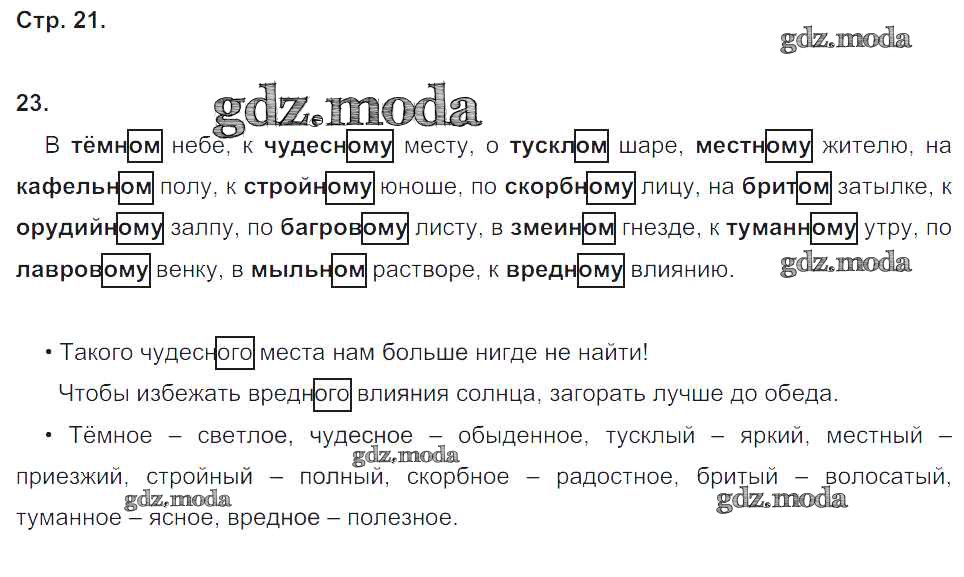 Стр. 21.

23.

В тёмном небе, к чудесному месту, о тусклом шаре, местному жителю, на кафельном полу, к стройному юноше, по скорбному лицу, на бритом затылке, к орудийному залпу, по багровому листу, в змеином гнезде, к туманному утру, по лавровому венку, в мыльном растворе, к вредному влиянию.

• Такого чудесного места нам больше нигде не найти!
Чтобы избежать вредного влияния солнца, загорать лучше до обеда.

• Тёмное – светлое, чудесное – обыденное, тусклый – яркий, местный – приезжий, стройный – полный, скорбное – радостное, бритый – волосатый, туманное – ясное, вредное – полезное.

gdz.moda